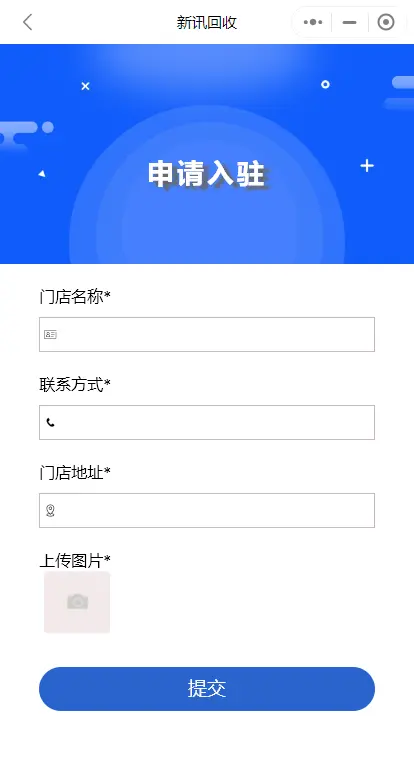 新讯回收

申请入驻

门店名称*

联系方式*

门店地址*

上传图片*

提交